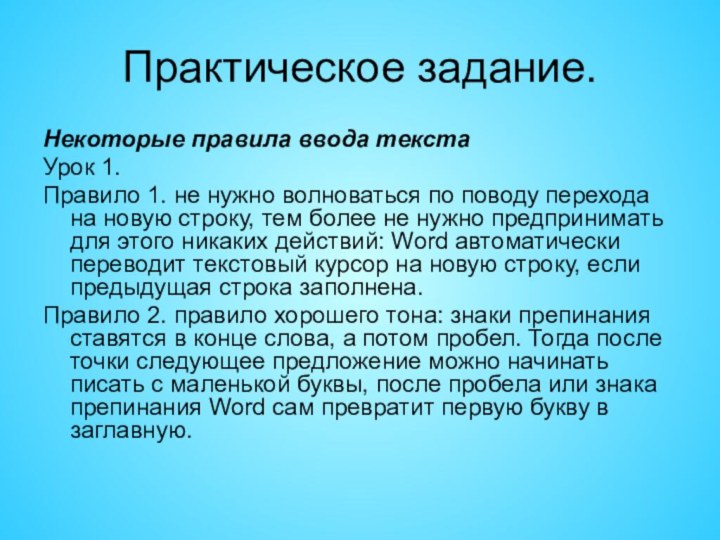 Практическое задание.

Некоторые правила ввода текста

Урок 1.

Правило 1. не нужно волноваться по поводу перехода на новую строку, тем более не нужно предпринимать для этого никаких действий: Word автоматически переводит текстовый курсор на новую строку, если предыдущая строка заполнена.

Правило 2. правило хорошего тона: знаки препинания ставятся в конце слова, а потом пробел. Тогда после точки следующее предложение можно начинать писать с маленькой буквы, после пробела или знака препинания Word сам превратит первую букву в заглавную.